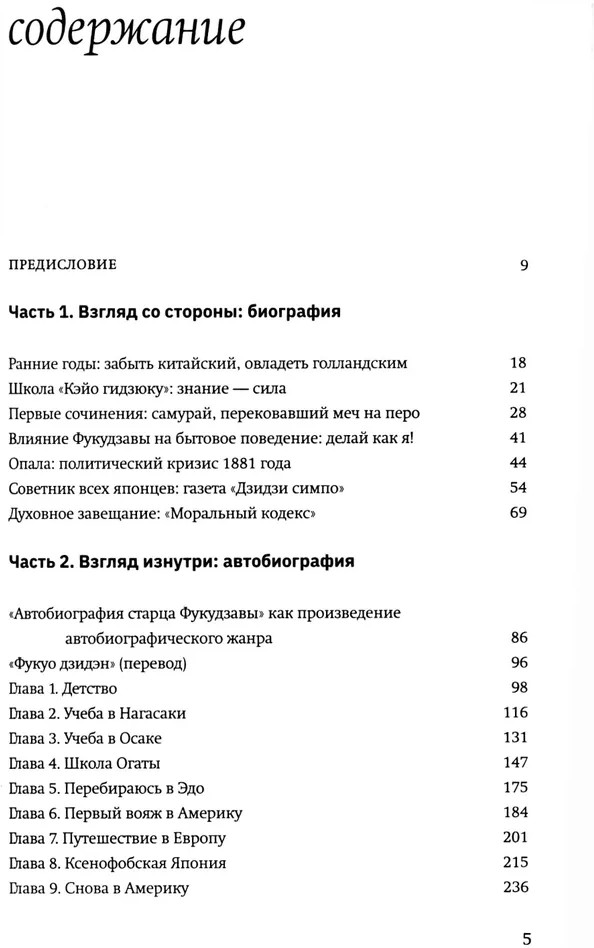 содержание

ПРЕДИСЛОВИЕ 9

Часть 1. Взгляд со стороны: биография

Ранние годы: забыть китайский, овладеть голландским 18
Школа «Кэйо гидзюку»: знание — сила 21
Первые сочинения: самурай, перековавший меч на перо 28
Влияние Фукудзавы на бытовое поведение: делай как я! 41
Опала: политический кризис 1881 года 44
Советник всех японцев: газета «Дзидзи симпо» 54
Духовное завещание: «Моральный кодекс» 69

Часть 2. Взгляд изнутри: автобиография

«Автобиография старца Фукудзавы» как произведение автобиографического жанра 86
«Фукуо дзидэн» (перевод) 96
Глава 1. Детство 98
Глава 2. Учеба в Нагасаки 116
Глава 3. Учеба в Осаке 131
Глава 4. Школа Огаты 147
Глава 5. Перебираюсь в Эдо 175
Глава 6. Первый вояж в Америку 184
Глава 7. Путешествие в Европу 201
Глава 8. Ксенофобская Япония 215
Глава 9. Снова в Америку 236

5